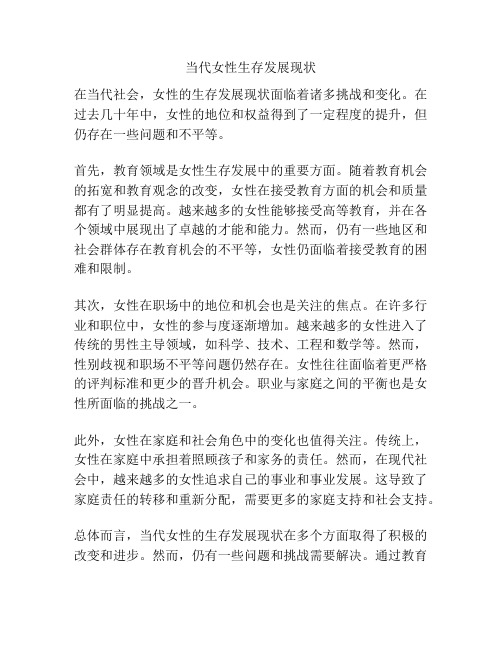 当代女性生存发展现状

在当代社会，女性的生存发展现状面临着诸多挑战和变化。在过去几十年中，女性的地位和权益得到了一定程度的提升，但仍存在一些问题和不平等。

首先，教育领域是女性生存发展中的重要方面。随着教育机会的拓宽和教育观念的改变，女性在接受教育方面的机会和质量都有了明显提高。越来越多的女性能够接受高等教育，并在各个领域中展现出了卓越的才能和能力。然而，仍有一些地区和社会群体存在教育机会的不平等，女性仍面临着接受教育的困难和限制。

其次，女性在职场中的地位和机会也是关注的焦点。在许多行业和职位中，女性的参与度逐渐增加。越来越多的女性进入了传统的男性主导领域，如科学、技术、工程和数学等。然而，性别歧视和职场不平等问题仍然存在。女性往往面临着更严格的评判标准和更少的晋升机会。职业与家庭之间的平衡也是女性所面临的挑战之一。

此外，女性在家庭和社会角色中的变化也值得关注。传统上，女性在家庭中承担着照顾孩子和家务的责任。然而，在现代社会中，越来越多的女性追求自己的事业和事业发展。这导致了家庭责任的转移和重新分配，需要更多的家庭支持和社会支持。

总体而言，当代女性的生存发展现状在多个方面取得了积极的改变和进步。然而，仍有一些问题和挑战需要解决。通过教育